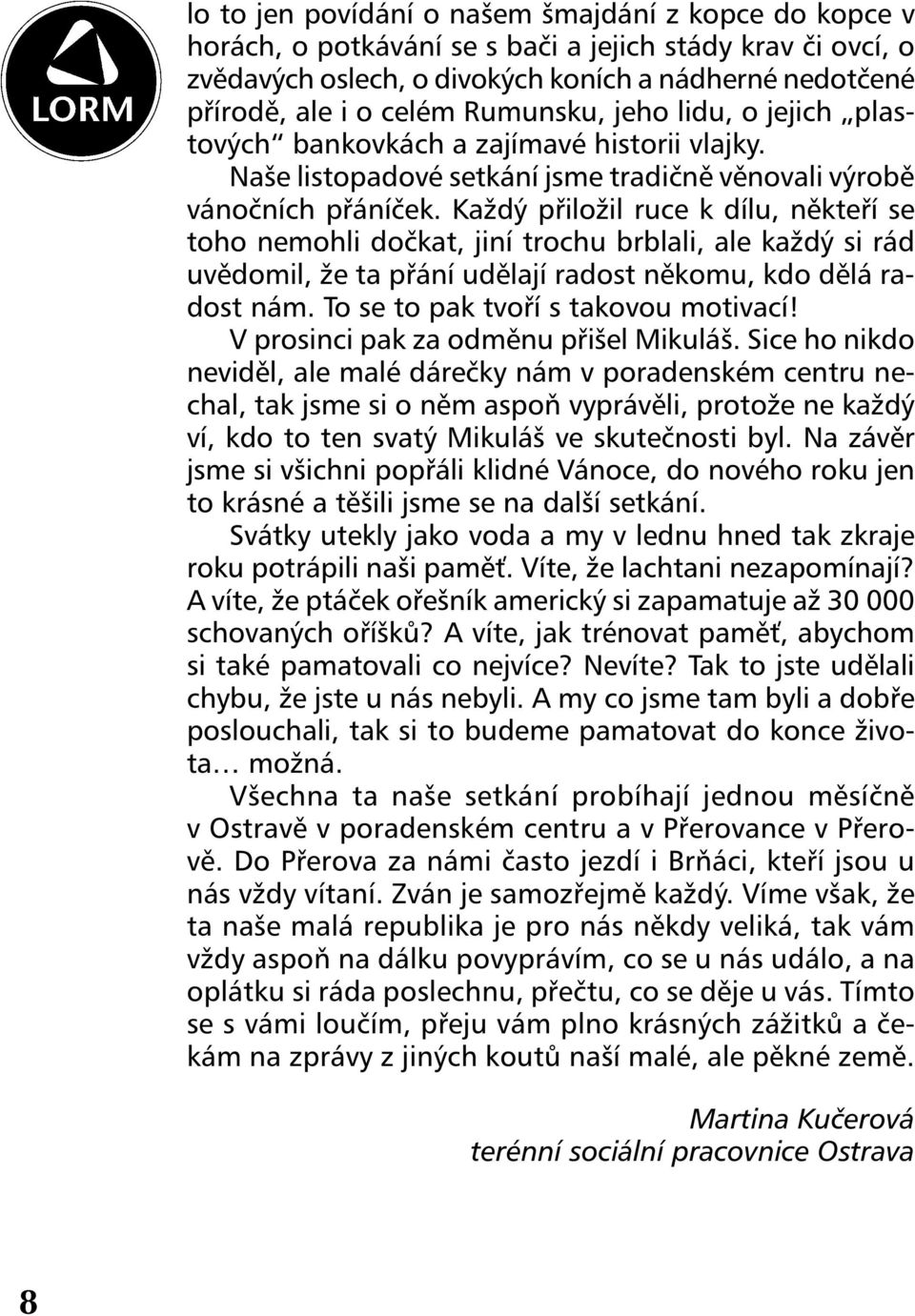 LORM

lo to jen povídání o našem šmajdání z kopce do kopce v horách, o potkávání se s bači a jejich stády krav či ovcí, o zvědavých oslech, o divokých koních a nádherné nedotčené přírodě, ale i o celém Rumunsku, jeho lidu, o jejich „plastových“ bankovkách a zajímavé historii vlajky.

Naše listopadové setkání jsme tradičně věnovali výrobě vánočních přáníček. Každý přiložil ruce k dílu, někteří se toho nemohli dočkat, jiní trochu brblali, ale každý si rád uvědomil, že ta přání udělají radost někomu, kdo dělá radost nám. To se to pak tvoří s takovou motivací!

V prosinci pak za odměnu přišel Mikuláš. Sice ho nikdo neviděl, ale malé dárečky nám v poradenském centru nechal, tak jsme si o něm aspoň vyprávěli, protože ne každý ví, kdo to ten svatý Mikuláš ve skutečnosti byl. Na závěr jsme si všichni popřáli klidné Vánoce, do nového roku jen to krásné a těšili jsme se na další setkání.

Svátky utekly jako voda a my v lednu hned tak zkraje roku potrápili naši paměť. Víte, že lachtani nezapomínají? A víte, že ptáček ořešník americký si zapamatuje až 30 000 schovaných oříšků? A víte, jak trénovat paměť, abychom si také pamatovali co nejvíce? Nevíte? Tak to jste udělali chybu, že jste u nás nebyli. A my co jsme tam byli a dobře poslouchali, tak si to budeme pamatovat do konce života… možná.

Všechna ta naše setkání probíhají jednou měsíčně v Ostravě v poradenském centru a v Přerovance v Přerově. Do Přerova za námi často jezdí i Brňáci, kteří jsou u nás vždy vítaní. Zván je samozřejmě každý. Víme však, že ta naše malá republika je pro nás někdy veliká, tak vám vždy aspoň na dálku povyprávím, co se u nás událo, a na oplátku si ráda poslechnu, přečtu, co se děje u vás. Tímto se s vámi loučím, přeju vám plno krásných zážitků a čekám na zprávy z jiných koutů naší malé, ale pěkné země.

Martina Kučerová
terénní sociální pracovnice Ostrava

8